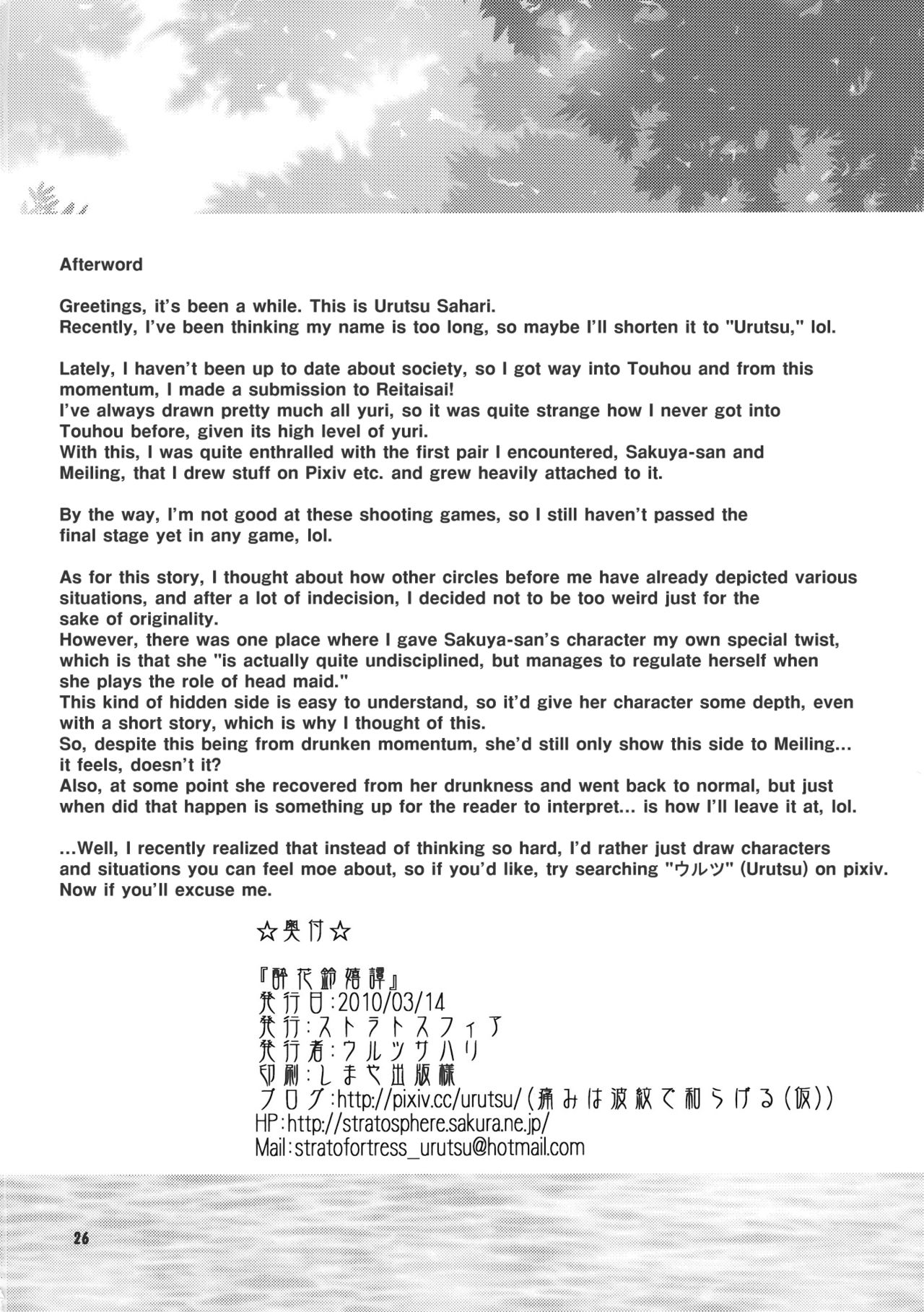 Afterword

Greetings, it's been a while. This is Urutsu Sahari.
Recently, I've been thinking my name is too long, so maybe I'll shorten it to "Urutsu," lol.

Lately, I haven't been up to date about society, so I got way into Touhou and from this momentum, I made a submission to Reitaisai!
I've always drawn pretty much all yuri, so it was quite strange how I never got into Touhou before, given its high level of yuri.
With this, I was quite enthralled with the first pair I encountered, Sakuya-san and Meiling, that I drew stuff on Pixiv etc. and grew heavily attached to it.

By the way, I'm not good at these shooting games, so I still haven't passed the final stage yet in any game, lol.

As for this story, I thought about how other circles before me have already depicted various situations, and after a lot of indecision, I decided not to be too weird just for the sake of originality.
However, there was one place where I gave Sakuya-san's character my own special twist, which is that she "is actually quite undisciplined, but manages to regulate herself when she plays the role of head maid."
This kind of hidden side is easy to understand, so it'd give her character some depth, even with a short story, which is why I thought of this.
So, despite this being from drunken momentum, she'd still only show this side to Meiling... it feels, doesn't it?
Also, at some point she recovered from her drunkness and went back to normal, but just when did that happen is something up for the reader to interpret... is how I'll leave it at, lol.

...Well, I recently realized that instead of thinking so hard, I'd rather just draw characters and situations you can feel moe about, so if you'd like, try searching "ウルツ" (Urutsu) on pixiv.
Now if you'll excuse me.

☆奥付☆

『酔花鈴嬉譚』
発行日:2010/03/14
発行:ストラトスフィア
発行者:ウルツサハリ
印刷:しまや出版様
ブログ:http://pixiv.cc/urutsu/(痛みは波紋で和らげる(仮))
HP:http://stratosphere.sakura.ne.jp/
Mail:stratofortress_urutsu@hotmail.com

26